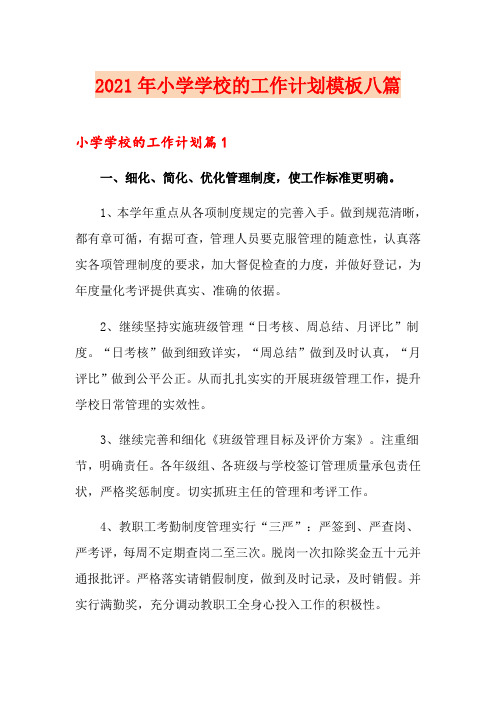 2021年小学学校的工作计划模板八篇

小学学校的工作计划篇1

一、细化、简化、优化管理制度，使工作标准更明确。

1、本学年重点从各项制度规定的完善入手。做到规范清晰，都有章可循，有据可查，管理人员要克服管理的随意性，认真落实各项管理制度的要求，加大督促检查的力度，并做好登记，为年度量化考评提供真实、准确的依据。

2、继续坚持实施班级管理“日考核、周总结、月评比”制度。“日考核”做到细致详实，“周总结”做到及时认真，“月评比”做到公平公正。从而扎扎实实的开展班级管理工作，提升学校日常管理的实效性。

3、继续完善和细化《班级管理目标及评价方案》。注重细节，明确责任。各年级组、各班级与学校签订管理质量承包责任状，严格奖惩制度。切实抓班主任的管理和考评工作。

4、教职工考勤制度管理实行“三严”：严签到、严查岗、严考评，每周不定期查岗二至三次。脱岗一次扣除奖金五十元并通报批评。严格落实请销假制度，做到及时记录，及时销假。并实行满勤奖，充分调动教职工全身心投入工作的积极性。